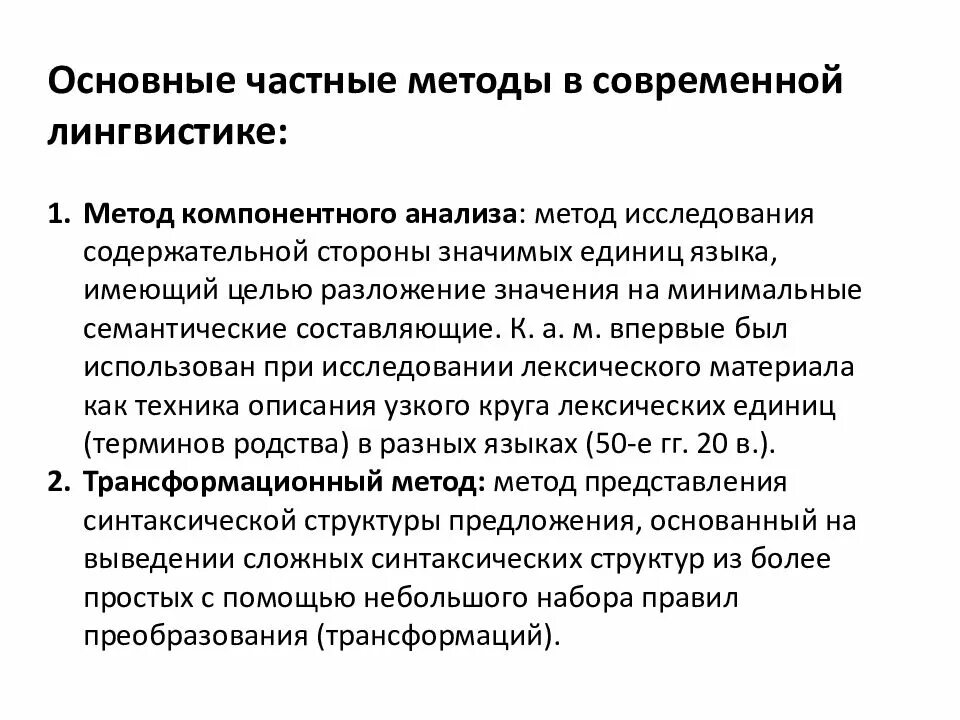 Основные частные методы в современной лингвистике:

1. Метод компонентного анализа: метод исследования содержательной стороны значимых единиц языка, имеющий целью разложение значения на минимальные семантические составляющие. К. а. м. впервые был использован при исследовании лексического материала как техника описания узкого круга лексических единиц (терминов родства) в разных языках (50-е гг. 20 в.).
2. Трансформационный метод: метод представления синтаксической структуры предложения, основанный на выведении сложных синтаксических структур из более простых с помощью небольшого набора правил преобразования (трансформаций).